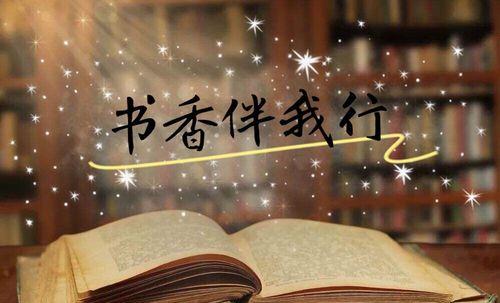 书香伴我行